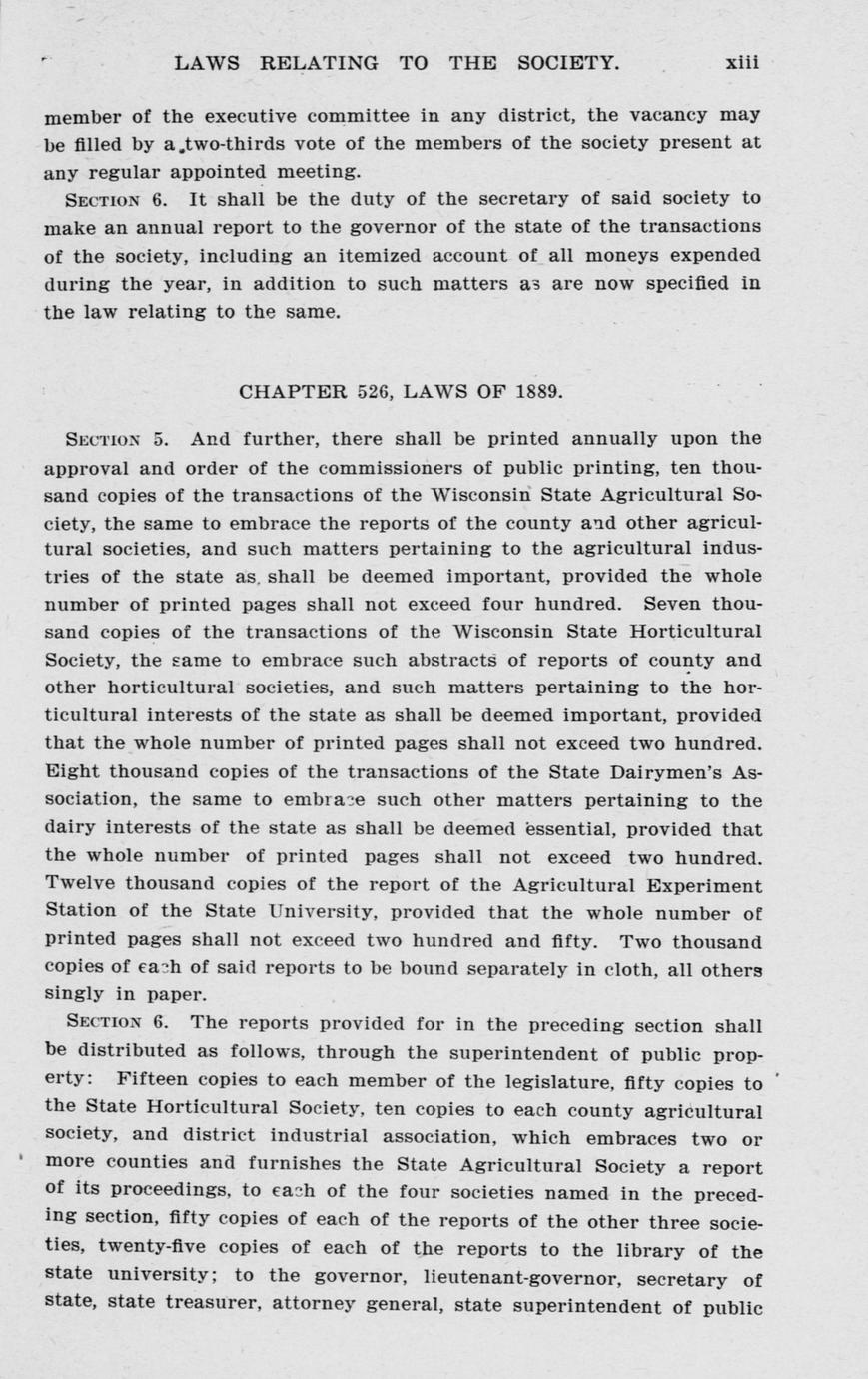 LAWS RELATING TO THE SOCIETY. xiii

member of the executive committee in any district, the vacancy may be filled by a two-thirds vote of the members of the society present at any regular appointed meeting.

SECTION 6. It shall be the duty of the secretary of said society to make an annual report to the governor of the state of the transactions of the society, including an itemized account of all moneys expended during the year, in addition to such matters as are now specified in the law relating to the same.

CHAPTER 526, LAWS OF 1889.

SECTION 5. And further, there shall be printed annually upon the approval and order of the commissioners of public printing, ten thousand copies of the transactions of the Wisconsin State Agricultural Society, the same to embrace the reports of the county and other agricultural societies, and such matters pertaining to the agricultural industries of the state as shall be deemed important, provided the whole number of printed pages shall not exceed four hundred. Seven thousand copies of the transactions of the Wisconsin State Horticultural Society, the same to embrace such abstracts of reports of county and other horticultural societies, and such matters pertaining to the horticultural interests of the state as shall be deemed important, provided that the whole number of printed pages shall not exceed two hundred. Eight thousand copies of the transactions of the State Dairymen's Association, the same to embrace such other matters pertaining to the dairy interests of the state as shall be deemed essential, provided that the whole number of printed pages shall not exceed two hundred. Twelve thousand copies of the report of the Agricultural Experiment Station of the State University, provided that the whole number of printed pages shall not exceed two hundred and fifty. Two thousand copies of each of said reports to be bound separately in cloth, all others singly in paper.

SECTION 6. The reports provided for in the preceding section shall be distributed as follows, through the superintendent of public property: Fifteen copies to each member of the legislature, fifty copies to the State Horticultural Society, ten copies to each county agricultural society, and district industrial association, which embraces two or more counties and furnishes the State Agricultural Society a report of its proceedings, to each of the four societies named in the preceding section, fifty copies of each of the reports of the other three societies, twenty-five copies of each of the reports to the library of the state university; to the governor, lieutenant-governor, secretary of state, state treasurer, attorney general, state superintendent of public